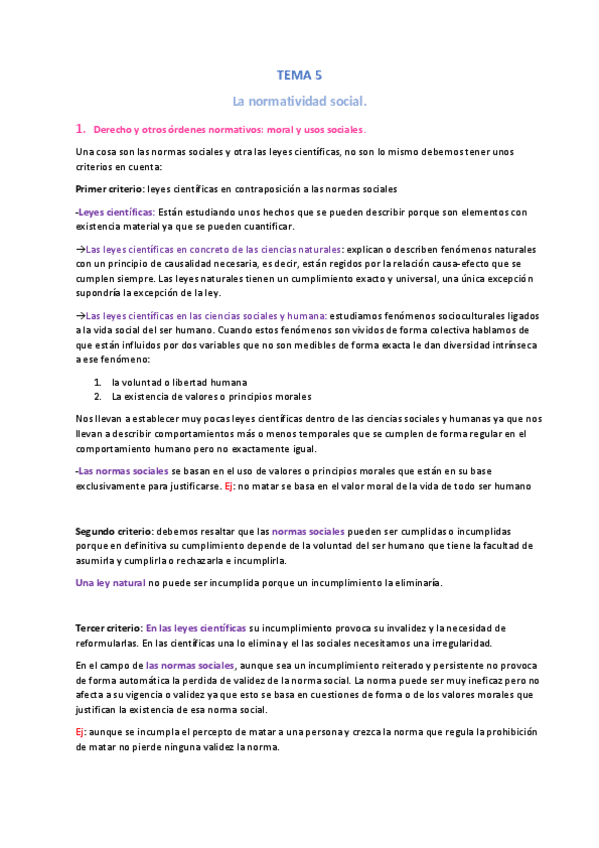 TEMA 5

La normatividad social.

1. Derecho y otros órdenes normativos: moral y usos sociales.

Una cosa son las normas sociales y otra las leyes científicas, no son lo mismo debemos tener unos criterios en cuenta:

Primer criterio: leyes científicas en contraposición a las normas sociales

-Leyes científicas: Están estudiando unos hechos que se pueden describir porque son elementos con existencia material ya que se pueden cuantificar.

→Las leyes científicas en concreto de las ciencias naturales: explican o describen fenómenos naturales con un principio de causalidad necesaria, es decir, están regidos por la relación causa-efecto que se cumplen siempre. Las leyes naturales tienen un cumplimiento exacto y universal, una única excepción supondría la excepción de la ley.

→Las leyes científicas en las ciencias sociales y humana: estudiamos fenómenos socioculturales ligados a la vida social del ser humano. Cuando estos fenómenos son vividos de forma colectiva hablamos de que están influidos por dos variables que no son medibles de forma exacta le dan diversidad intrínseca a ese fenómeno:

1. la voluntad o libertad humana
2. La existencia de valores o principios morales

Nos llevan a establecer muy pocas leyes científicas dentro de las ciencias sociales y humanas ya que nos llevan a describir comportamientos más o menos temporales que se cumplen de forma regular en el comportamiento humano pero no exactamente igual.

-Las normas sociales se basan en el uso de valores o principios morales que están en su base exclusivamente para justificarse. Ej: no matar se basa en el valor moral de la vida de todo ser humano

Segundo criterio: debemos resaltar que las normas sociales pueden ser cumplidas o incumplidas porque en definitiva su cumplimiento depende de la voluntad del ser humano que tiene la facultad de asumirla y cumplirla o rechazarla e incumplirla.

Una ley natural no puede ser incumplida porque un incumplimiento la eliminaría.

Tercer criterio: En las leyes científicas su incumplimiento provoca su invalidez y la necesidad de reformularlas. En las científicas una lo elimina y el las sociales necesitamos una irregularidad.

En el campo de las normas sociales, aunque sea un incumplimiento reiterado y persistente no provoca de forma automática la perdida de validez de la norma social. La norma puede ser muy ineficaz pero no afecta a su vigencia o validez ya que esto se basa en cuestiones de forma o de los valores morales que justifican la existencia de esa norma social.

Ej: aunque se incumpla el percepto de matar a una persona y crezca la norma que regula la prohibición de matar no pierde ninguna validez la norma.